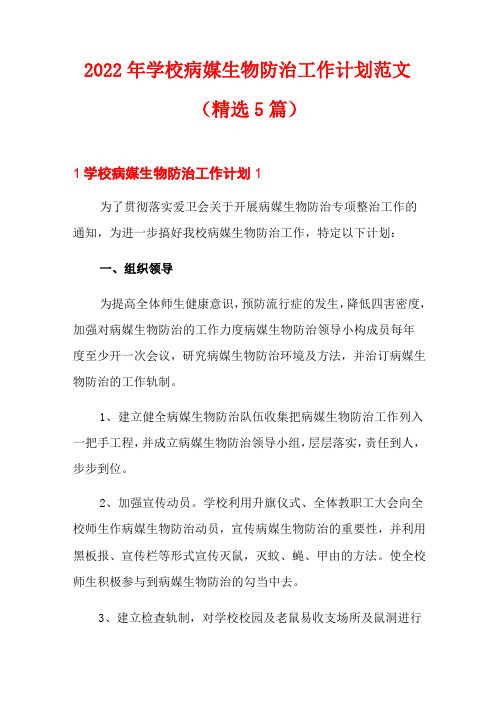 2022年学校病媒生物防治工作计划范文

（精选5篇）

1学校病媒生物防治工作计划1

为了贯彻落实爱卫会关于开展病媒生物防治专项整治工作的通知，为进一步搞好我校病媒生物防治工作，特定以下计划：

一、组织领导

为提高全体师生健康意识，预防流行症的发生，降低四害密度，加强对病媒生物防治的工作力度病媒生物防治领导小构成员每年度至少开一次会议，研究病媒生物防治环境及方法，并治订病媒生物防治的工作轨制。

1、建立健全病媒生物防治队伍收集把病媒生物防治工作列入一把手工程，并成立病媒生物防治领导小组，层层落实，责任到人，步步到位。

2、加强宣传动员。学校利用升旗仪式、全体教职工大会向全校师生作病媒生物防治动员，宣传病媒生物防治的重要性，并利用黑板报、宣传栏等形式宣传灭鼠，灭蚊、蝇、甲由的方法。使全校师生积极参与到病媒生物防治的勾当中去。

3、建立检查轨制，对学校校园及老鼠易收支场所及鼠洞进行